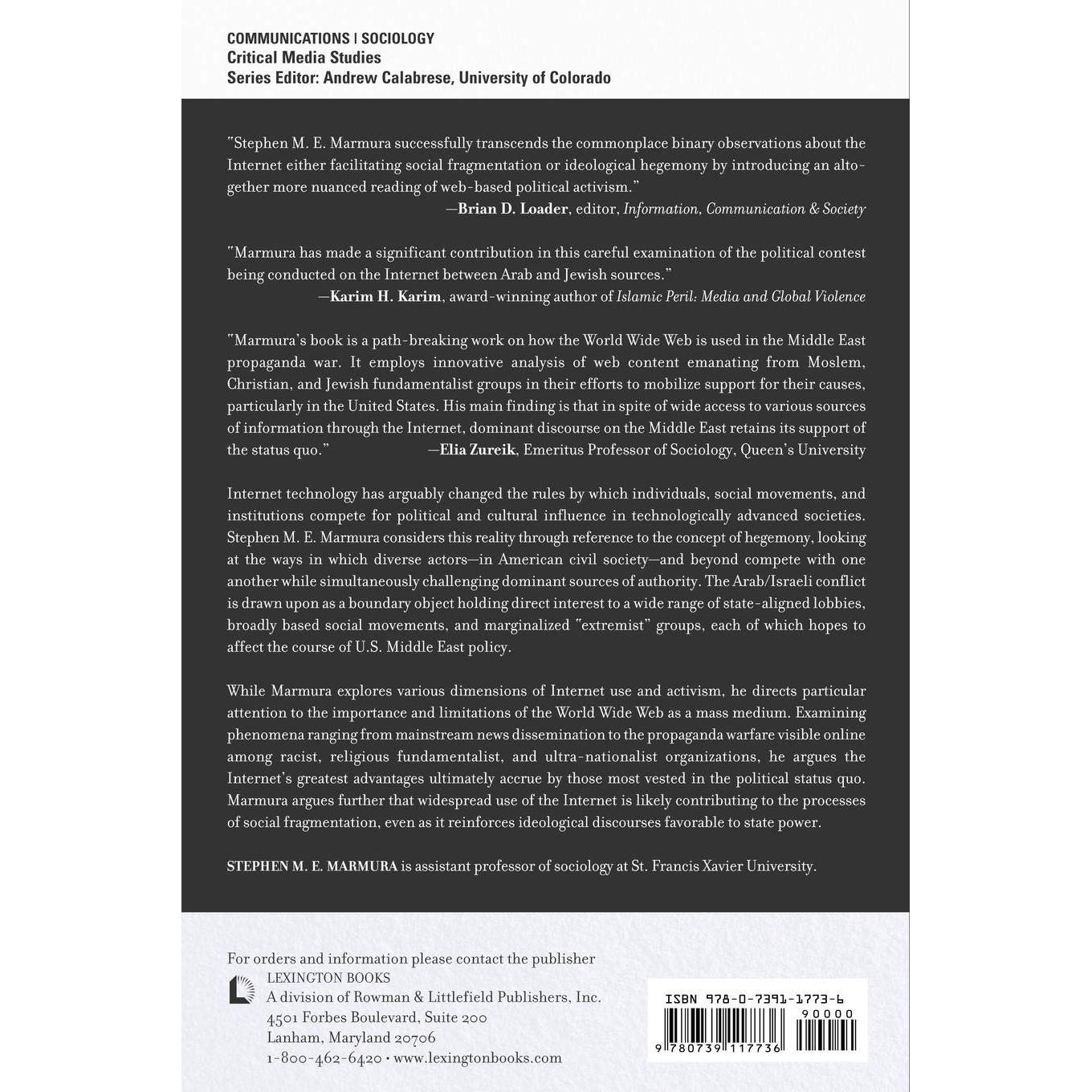 COMMUNICATIONS | SOCIOLOGY
Critical Media Studies
Series Editor: Andrew Calabrese, University of Colorado

"Stephen M. E. Marmura successfully transcends the commonplace binary observations about the Internet either facilitating social fragmentation or ideological hegemony by introducing an altogether more nuanced reading of web-based political activism."
—Brian D. Loader, editor, Information, Communication & Society

"Marmura has made a significant contribution in this careful examination of the political contest being conducted on the Internet between Arab and Jewish sources."
—Karim H. Karim, award-winning author of Islamic Peril: Media and Global Violence

"Marmura's book is a path-breaking work on how the World Wide Web is used in the Middle East propaganda war. It employs innovative analysis of web content emanating from Moslem, Christian, and Jewish fundamentalist groups in their efforts to mobilize support for their causes, particularly in the United States. His main finding is that in spite of wide access to various sources of information through the Internet, dominant discourse on the Middle East retains its support of the status quo."
—Elia Zureik, Emeritus Professor of Sociology, Queen's University

Internet technology has arguably changed the rules by which individuals, social movements, and institutions compete for political and cultural influence in technologically advanced societies. Stephen M. E. Marmura considers this reality through reference to the concept of hegemony, looking at the ways in which diverse actors—in American civil society—and beyond compete with one another while simultaneously challenging dominant sources of authority. The Arab/Israeli conflict is drawn upon as a boundary object holding direct interest to a wide range of state-aligned lobbies, broadly based social movements, and marginalized "extremist" groups, each of which hopes to affect the course of U.S. Middle East policy.

While Marmura explores various dimensions of Internet use and activism, he directs particular attention to the importance and limitations of the World Wide Web as a mass medium. Examining phenomena ranging from mainstream news dissemination to the propaganda warfare visible online among racist, religious fundamentalist, and ultra-nationalist organizations, he argues the Internet's greatest advantages ultimately accrue by those most vested in the political status quo. Marmura argues further that widespread use of the Internet is likely contributing to the processes of social fragmentation, even as it reinforces ideological discourses favorable to state power.

STEPHEN M. E. MARMURA is assistant professor of sociology at St. Francis Xavier University.

For orders and information please contact the publisher
LEXINGTON BOOKS
A division of Rowman & Littlefield Publishers, Inc.
4501 Forbes Boulevard, Suite 200
Lanham, Maryland 20706
1-800-462-6420 • www.lexingtonbooks.com

ISBN 978-0-7391-1773-6
90000
9 780739 117736